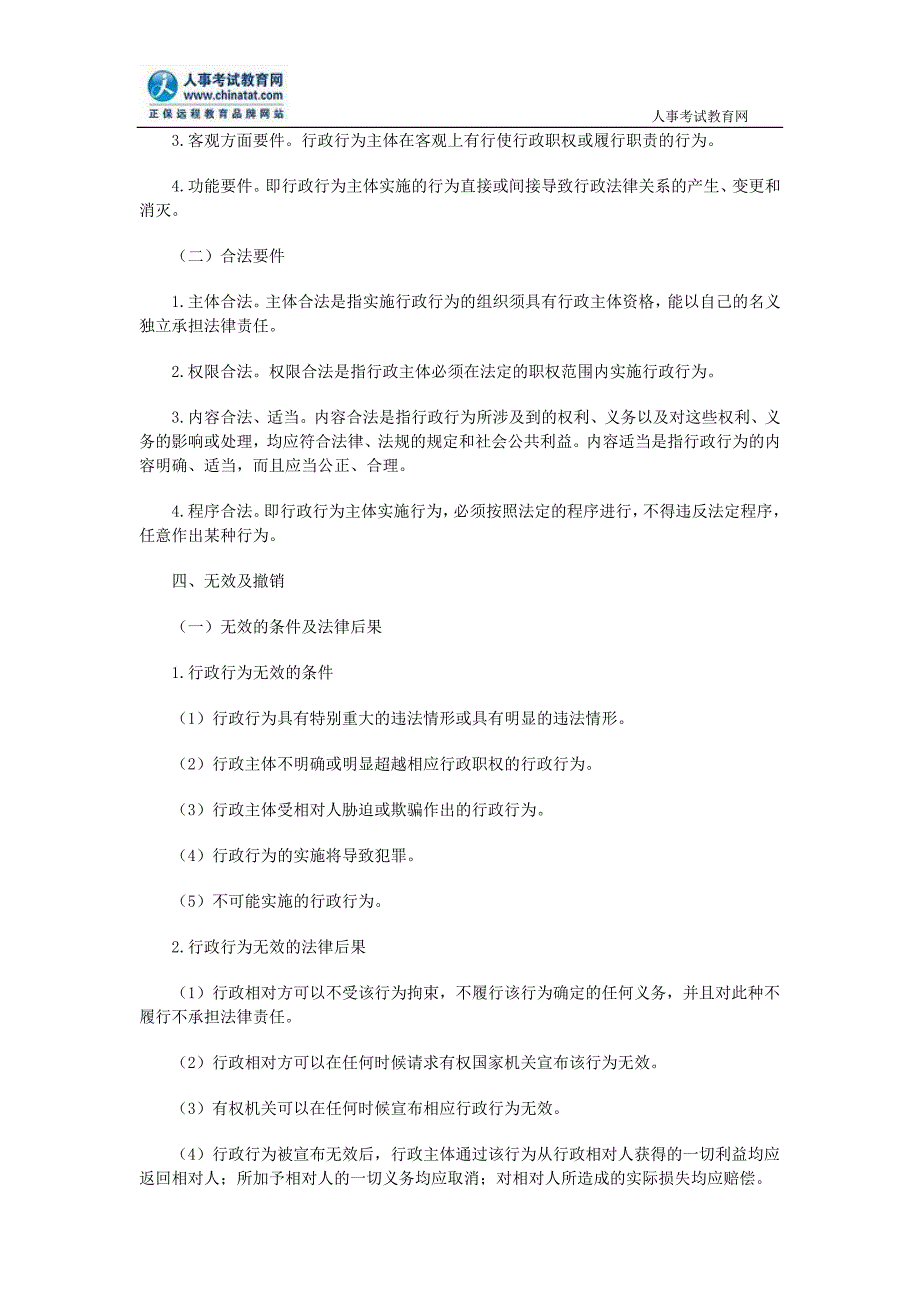 人事考试教育网
www.chinatat.com
正保远程教育品牌网站

人事考试教育网

3.客观方面要件。行政行为主体在客观上有行使行政职权或履行职责的行为。

4.功能要件。即行政行为主体实施的行为直接或间接导致行政法律关系的产生、变更和消灭。

（二）合法要件

1.主体合法。主体合法是指实施行政行为的组织须具有行政主体资格，能以自己的名义独立承担法律责任。

2.权限合法。权限合法是指行政主体必须在法定的职权范围内实施行政行为。

3.内容合法、适当。内容合法是指行政行为所涉及到的权利、义务以及对这些权利、义务的影响或处理，均应符合法律、法规的规定和社会公共利益。内容适当是指行政行为的内容明确、适当，而且应当公正、合理。

4.程序合法。即行政行为主体实施行为，必须按照法定的程序进行，不得违反法定程序，任意作出某种行为。

四、无效及撤销

（一）无效的条件及法律后果

1.行政行为无效的条件

（1）行政行为具有特别重大的违法情形或具有明显的违法情形。

（2）行政主体不明确或明显超越相应行政职权的行政行为。

（3）行政主体受相对人胁迫或欺骗作出的行政行为。

（4）行政行为的实施将导致犯罪。

（5）不可能实施的行政行为。

2.行政行为无效的法律后果

（1）行政相对方可以不受该行为拘束，不履行该行为确定的任何义务，并且对此种不履行不承担法律责任。

（2）行政相对方可以在任何时候请求有权国家机关宣布该行为无效。

（3）有权机关可以在任何时候宣布相应行政行为无效。

（4）行政行为被宣布无效后，行政主体通过该行为从行政相对人获得的一切利益均应返回相对人；所加予相对人的一切义务均应取消；对相对人所造成的实际损失均应赔偿。